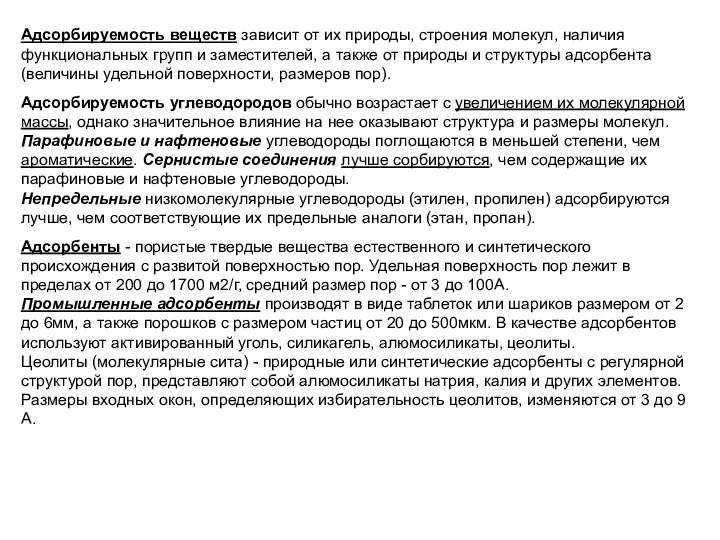 Адсорбируемость веществ зависит от их природы, строения молекул, наличия функциональных групп и заместителей, а также от природы и структуры адсорбента (величины удельной поверхности, размеров пор).

Адсорбируемость углеводородов обычно возрастает с увеличением их молекулярной массы, однако значительное влияние на нее оказывают структура и размеры молекул. Парафиновые и нафтеновые углеводороды поглощаются в меньшей степени, чем ароматические. Сернистые соединения лучше сорбируются, чем содержащие их парафиновые и нафтеновые углеводороды.
Непредельные низкомолекулярные углеводороды (этилен, пропилен) адсорбируются лучше, чем соответствующие их предельные аналоги (этан, пропан).

Адсорбенты - пористые твердые вещества естественного и синтетического происхождения с развитой поверхностью пор. Удельная поверхность пор лежит в пределах от 200 до 1700 м2/г, средний размер пор - от 3 до 100А.
Промышленные адсорбенты производят в виде таблеток или шариков размером от 2 до 6мм, а также порошков с размером частиц от 20 до 500мкм. В качестве адсорбентов используют активированный уголь, силикагель, алюмосиликаты, цеолиты.
Цеолиты (молекулярные сита) - природные или синтетические адсорбенты с регулярной структурой пор, представляют собой алюмосиликаты натрия, калия и других элементов. Размеры входных окон, определяющих избирательность цеолитов, изменяются от 3 до 9 А.